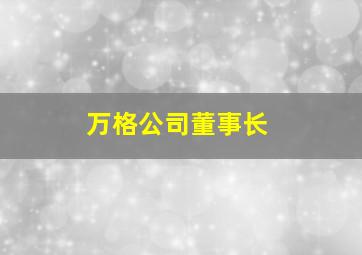 万格公司董事长